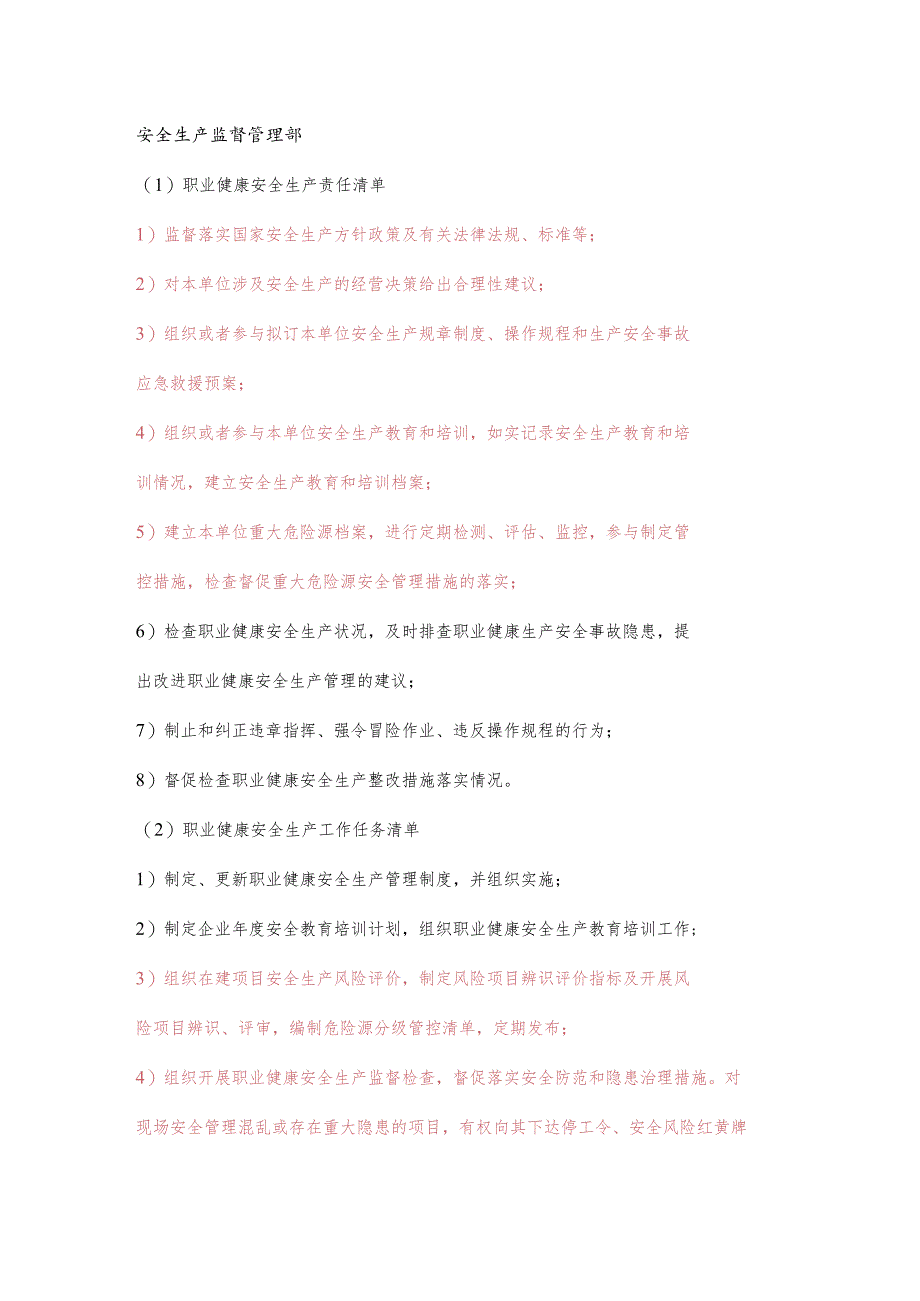 安全生产监督管理部

（1）职业健康安全生产责任清单

1）监督落实国家安全生产方针政策及有关法律法规、标准等；

2）对本单位涉及安全生产的经营决策给出合理性建议；

3）组织或者参与拟订本单位安全生产规章制度、操作规程和生产安全事故应急救援预案；

4）组织或者参与本单位安全生产教育和培训，如实记录安全生产教育和培训情况，建立安全生产教育和培训档案；

5）建立本单位重大危险源档案，进行定期检测、评估、监控，参与制定管控措施，检查督促重大危险源安全管理措施的落实；

6）检查职业健康安全生产状况，及时排查职业健康生产安全事故隐患，提出改进职业健康安全生产管理的建议；

7）制止和纠正违章指挥、强令冒险作业、违反操作规程的行为；

8）督促检查职业健康安全生产整改措施落实情况。

（2）职业健康安全生产工作任务清单

1）制定、更新职业健康安全生产管理制度，并组织实施；

2）制定企业年度安全教育培训计划，组织职业健康安全生产教育培训工作；

3）组织在建项目安全生产风险评价，制定风险项目辨识评价指标及开展风险项目辨识、评审，编制危险源分级管控清单，定期发布；

4）组织开展职业健康安全生产监督检查，督促落实安全防范和隐患治理措施。对现场安全管理混乱或存在重大隐患的项目，有权向其下达停工令、安全风险红黄牌